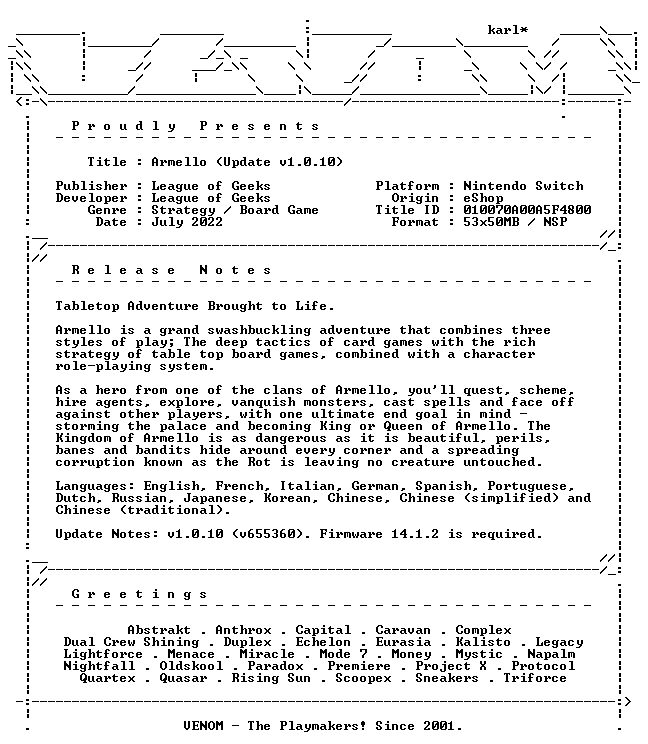 karl*

P r o u d l y   P r e s e n t s

Title : Armello (Update v1.0.10)

Publisher : League of Geeks
Developer : League of Geeks
Genre : Strategy / Board Game
Date : July 2022

Platform : Nintendo Switch
Origin : eShop
Title ID : 010070A00A5F4800
Format : 53x50MB / NSP

R e l e a s e   N o t e s

Tabletop Adventure Brought to Life.

Armello is a grand swashbuckling adventure that combines three styles of play; The deep tactics of card games with the rich strategy of table top board games, combined with a character role-playing system.

As a hero from one of the clans of Armello, you'll quest, scheme, hire agents, explore, vanquish monsters, cast spells and face off against other players, with one ultimate end goal in mind - storming the palace and becoming King or Queen of Armello. The Kingdom of Armello is as dangerous as it is beautiful, perils, banes and bandits hide around every corner and a spreading corruption known as the Rot is leaving no creature untouched.

Languages: English, French, Italian, German, Spanish, Portuguese, Dutch, Russian, Japanese, Korean, Chinese, Chinese (simplified) and Chinese (traditional).

Update Notes: v1.0.10 (v655360). Firmware 14.1.2 is required.

G r e e t i n g s

Abstrakt . Anthrox . Capital . Caravan . Complex
Dual Crew Shining . Duplex . Echelon . Eurasia . Kalisto . Legacy
Lightforce . Menace . Miracle . Mode 7 . Money . Mystic . Napalm
Nightfall . Oldskool . Paradox . Premiere . Project X . Protocol
Quartex . Quasar . Rising Sun . Scoopex . Sneakers . Triforce

VENOM - The Playmakers! Since 2001.